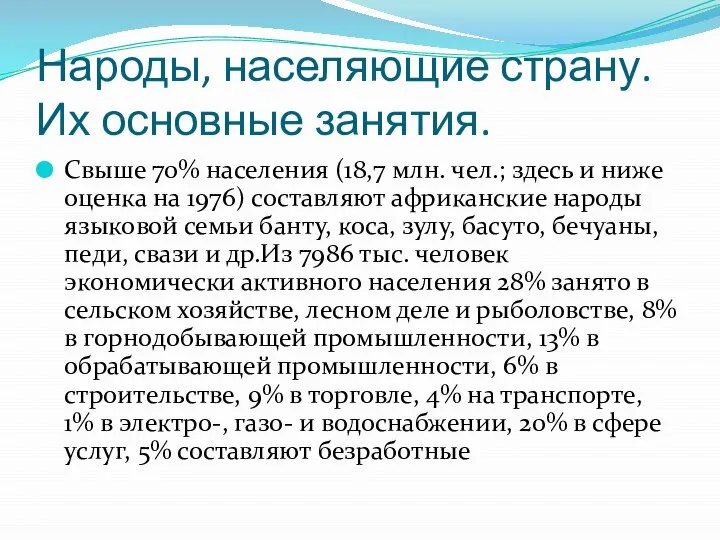 Народы, населяющие страну. Их основные занятия.

Свыше 70% населения (18,7 млн. чел.; здесь и ниже оценка на 1976) составляют африканские народы языковой семьи банту, коса, зулу, басуто, бечуаны, педи, свази и др.Из 7986 тыс. человек экономически активного населения 28% занято в сельском хозяйстве, лесном деле и рыболовстве, 8% в горнодобывающей промышленности, 13% в обрабатывающей промышленности, 6% в строительстве, 9% в торговле, 4% на транспорте, 1% в электро-, газо- и водоснабжении, 20% в сфере услуг, 5% составляют безработные